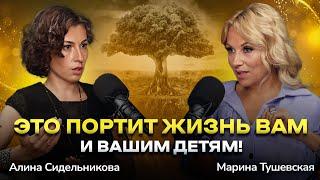 ЭТО ПОРТИТ ЖИЗНЬ ВАМ
И ВАШИМ ДЕТЯМ!

Алина Сидельникова

Марина Тушевская